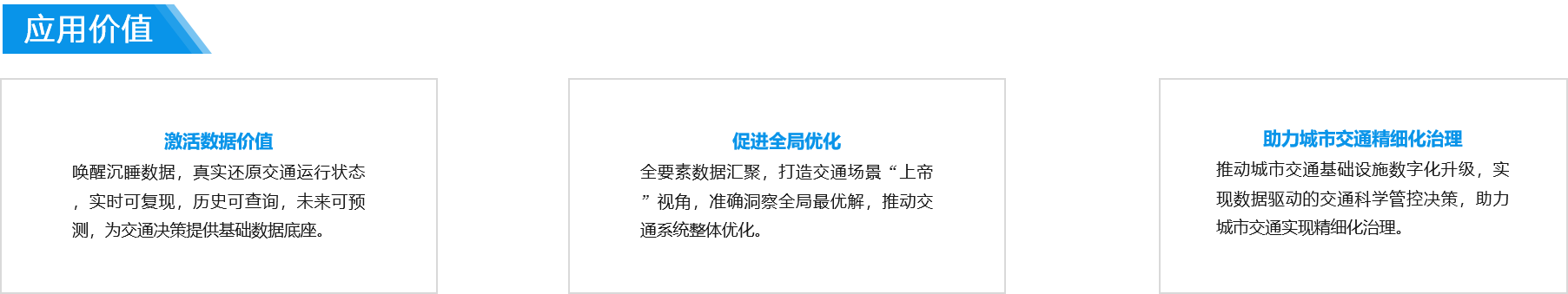 应用价值

激活数据价值

唤醒沉睡数据，真实还原交通运行状态，实时可复现，历史可查询，未来可预测，为交通决策提供基础数据底座。

促进全局优化

全要素数据汇聚，打造交通场景“上帝”视角，准确洞察全局最优解，推动交通系统整体优化。

助力城市交通精细化治理

推动城市交通基础设施数字化升级，实现数据驱动的交通科学管控决策，助力城市交通实现精细化治理。